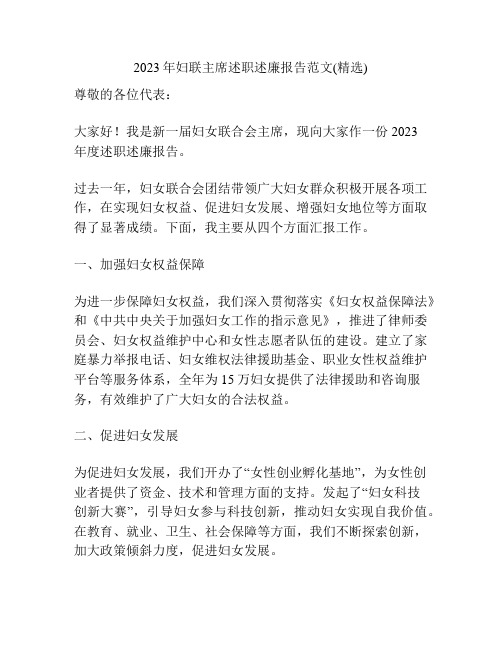 2023年妇联主席述职述廉报告范文(精选)

尊敬的各位代表：

大家好！我是新一届妇女联合会主席，现向大家作一份2023年度述职述廉报告。

过去一年，妇女联合会团结带领广大妇女群众积极开展各项工作，在实现妇女权益、促进妇女发展、增强妇女地位等方面取得了显著成绩。下面，我主要从四个方面汇报工作。

一、加强妇女权益保障

为进一步保障妇女权益，我们深入贯彻落实《妇女权益保障法》和《中共中央关于加强妇女工作的指示意见》，推进了律师委员会、妇女权益维护中心和女性志愿者队伍的建设。建立了家庭暴力举报电话、妇女维权法律援助基金、职业女性权益维护平台等服务体系，全年为15万妇女提供了法律援助和咨询服务，有效维护了广大妇女的合法权益。

二、促进妇女发展

为促进妇女发展，我们开办了“女性创业孵化基地”，为女性创业者提供了资金、技术和管理方面的支持。发起了“妇女科技创新大赛”，引导妇女参与科技创新，推动妇女实现自我价值。在教育、就业、卫生、社会保障等方面，我们不断探索创新，加大政策倾斜力度，促进妇女发展。